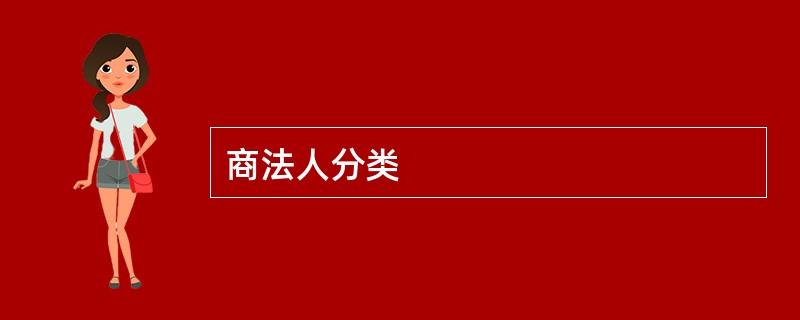 商法人分类